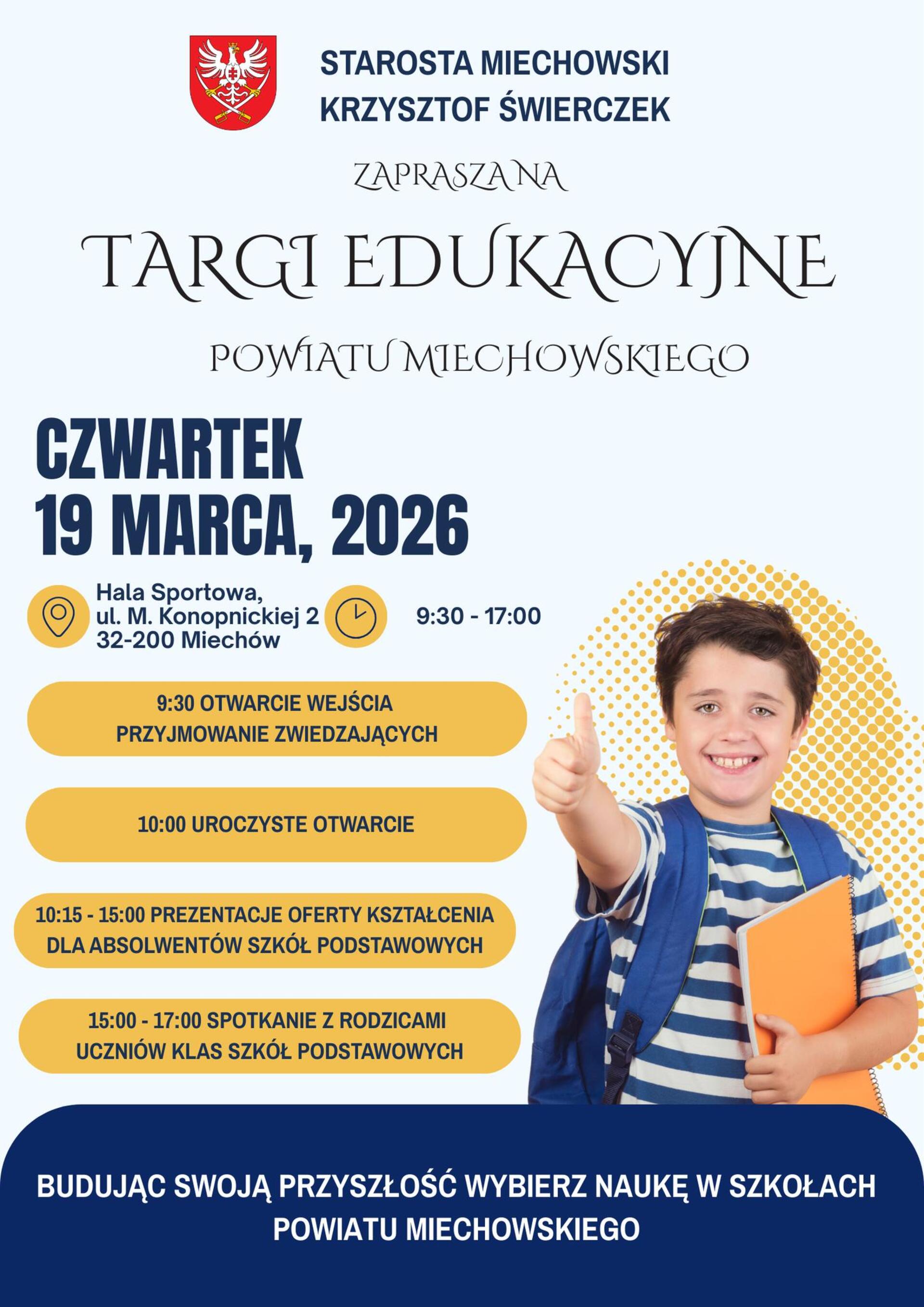 STAROSTA MIECHOWSKI
KRZYSZTOF ŚWIERCZEK

ZAPRASZA NA

TARGI EDUKACYJNE

POWIATU MIECHOWSKIEGO

CZWARTEK
19 MARCA, 2026

Hala Sportowa,
ul. M. Konopnickiej 2
32-200 Miechów

9:30 - 17:00

9:30 OTWARCIE WEJŚCIA
PRZYJMOWANIE ZWIEDZAJĄCYCH

10:00 UROCZYSTE OTWARCIE

10:15 - 15:00 PREZENTACJE OFERTY KSZTAŁCENIA
DLA ABSOLWENTÓW SZKÓŁ PODSTAWOWYCH

15:00 - 17:00 SPOTKANIE Z RODZICAMI
UCZNIÓW KLAS SZKÓŁ PODSTAWOWYCH

BUDUJĄC SWOJĄ PRZYSZŁOŚĆ WYBIERZ NAUKĘ W SZKOŁACH POWIATU MIECHOWSKIEGO